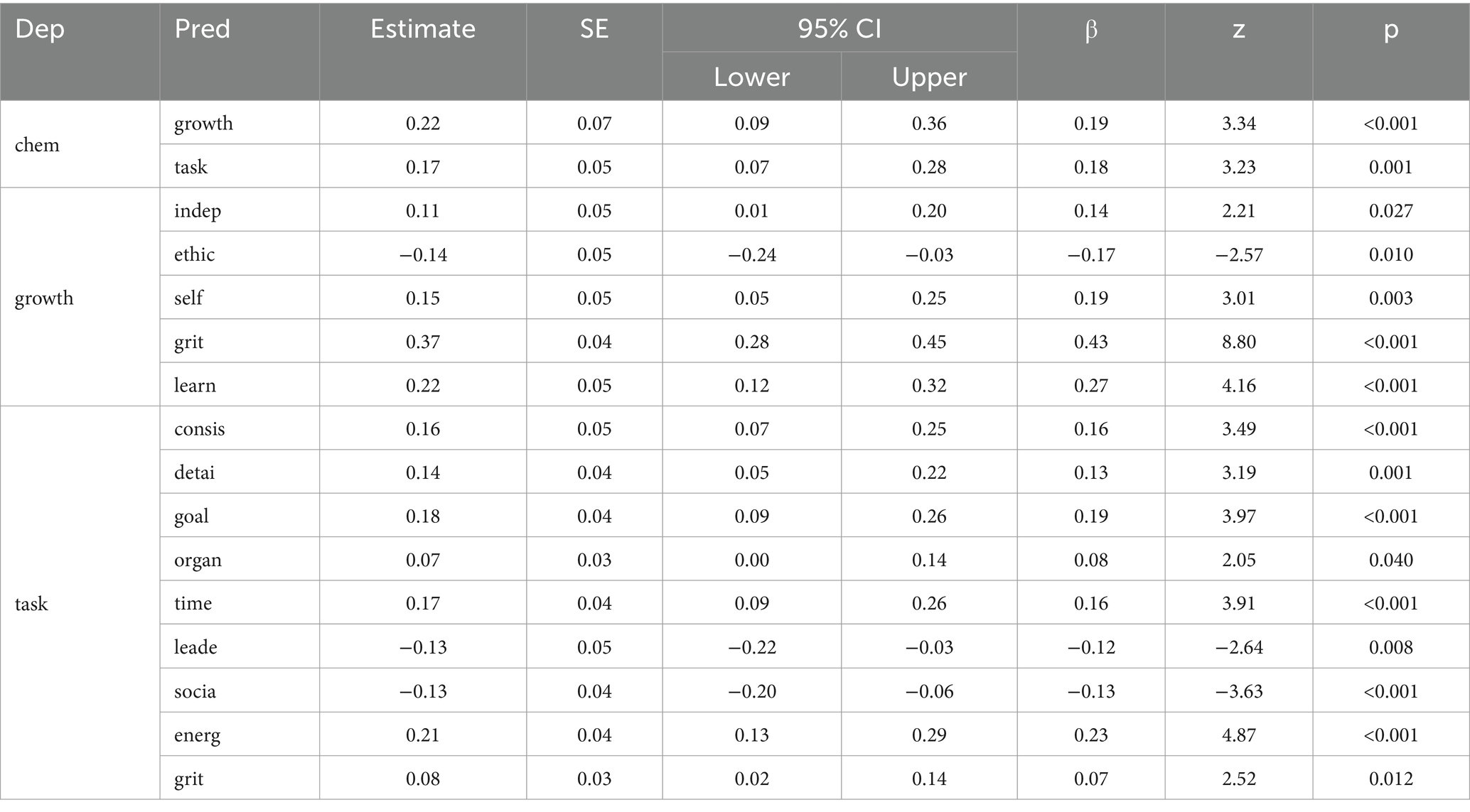 | Dep | Pred | Estimate | SE | 95% CI Lower | 95% CI Upper | β | z | p |
|---|---|---|---|---|---|---|---|---|
| chem | growth | 0.22 | 0.07 | 0.09 | 0.36 | 0.19 | 3.34 | <0.001 |
| | task | 0.17 | 0.05 | 0.07 | 0.28 | 0.18 | 3.23 | 0.001 |
| growth | indep | 0.11 | 0.05 | 0.01 | 0.20 | 0.14 | 2.21 | 0.027 |
| | ethic | −0.14 | 0.05 | −0.24 | −0.03 | −0.17 | −2.57 | 0.010 |
| | self | 0.15 | 0.05 | 0.05 | 0.25 | 0.19 | 3.01 | 0.003 |
| | grit | 0.37 | 0.04 | 0.28 | 0.45 | 0.43 | 8.80 | <0.001 |
| | learn | 0.22 | 0.05 | 0.12 | 0.32 | 0.27 | 4.16 | <0.001 |
| task | consis | 0.16 | 0.05 | 0.07 | 0.25 | 0.16 | 3.49 | <0.001 |
| | detai | 0.14 | 0.04 | 0.05 | 0.22 | 0.13 | 3.19 | 0.001 |
| | goal | 0.18 | 0.04 | 0.09 | 0.26 | 0.19 | 3.97 | <0.001 |
| | organ | 0.07 | 0.03 | 0.00 | 0.14 | 0.08 | 2.05 | 0.040 |
| | time | 0.17 | 0.04 | 0.09 | 0.26 | 0.16 | 3.91 | <0.001 |
| | leade | −0.13 | 0.05 | −0.22 | −0.03 | −0.12 | −2.64 | 0.008 |
| | socia | −0.13 | 0.04 | −0.20 | −0.06 | −0.13 | −3.63 | <0.001 |
| | energ | 0.21 | 0.04 | 0.13 | 0.29 | 0.23 | 4.87 | <0.001 |
| | grit | 0.08 | 0.03 | 0.02 | 0.14 | 0.07 | 2.52 | 0.012 |